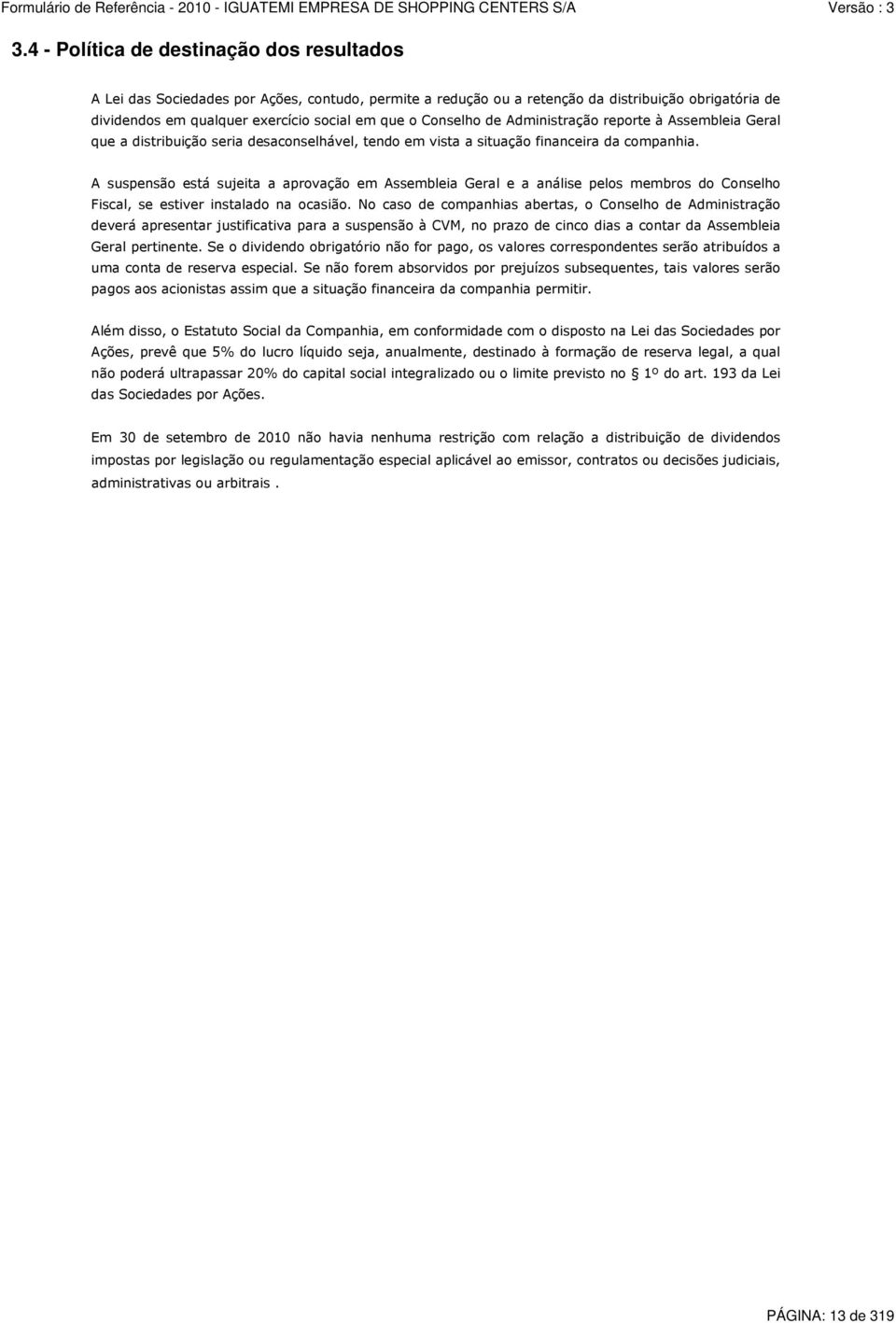 Formulário de Referência - 2010 - IGUATEMI EMPRESA DE SHOPPING CENTERS S/A Versão : 3

3.4 - Política de destinação dos resultados

A Lei das Sociedades por Ações, contudo, permite a redução ou a retenção da distribuição obrigatória de dividendos em qualquer exercício social em que o Conselho de Administração reporte à Assembleia Geral que a distribuição seria desaconselhável, tendo em vista a situação financeira da companhia.

A suspensão está sujeita a aprovação em Assembleia Geral e a análise pelos membros do Conselho Fiscal, se estiver instalado na ocasião. No caso de companhias abertas, o Conselho de Administração deverá apresentar justificativa para a suspensão à CVM, no prazo de cinco dias a contar da Assembleia Geral pertinente. Se o dividendo obrigatório não for pago, os valores correspondentes serão atribuídos a uma conta de reserva especial. Se não forem absorvidos por prejuízos subsequentes, tais valores serão pagos aos acionistas assim que a situação financeira da companhia permitir.

Além disso, o Estatuto Social da Companhia, em conformidade com o disposto na Lei das Sociedades por Ações, prevê que 5% do lucro líquido seja, anualmente, destinado à formação de reserva legal, a qual não poderá ultrapassar 20% do capital social integralizado ou o limite previsto no § 1º do art. 193 da Lei das Sociedades por Ações.

Em 30 de setembro de 2010 não havia nenhuma restrição com relação a distribuição de dividendos impostas por legislação ou regulamentação especial aplicável ao emissor, contratos ou decisões judiciais, administrativas ou arbitrais .

PÁGINA: 13 de 319